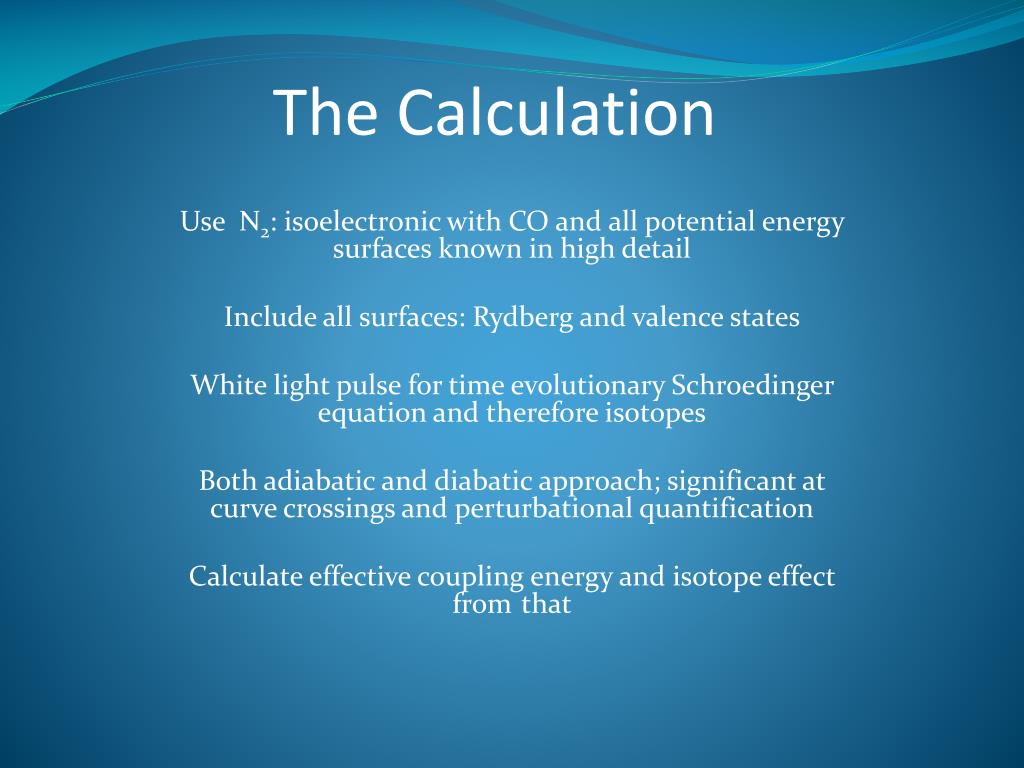 The Calculation

Use $N_2$: isoelectronic with CO and all potential energy surfaces known in high detail

Include all surfaces: Rydberg and valence states

White light pulse for time evolutionary Schroedinger equation and therefore isotopes

Both adiabatic and diabatic approach; significant at curve crossings and perturbational quantification

Calculate effective coupling energy and isotope effect from that